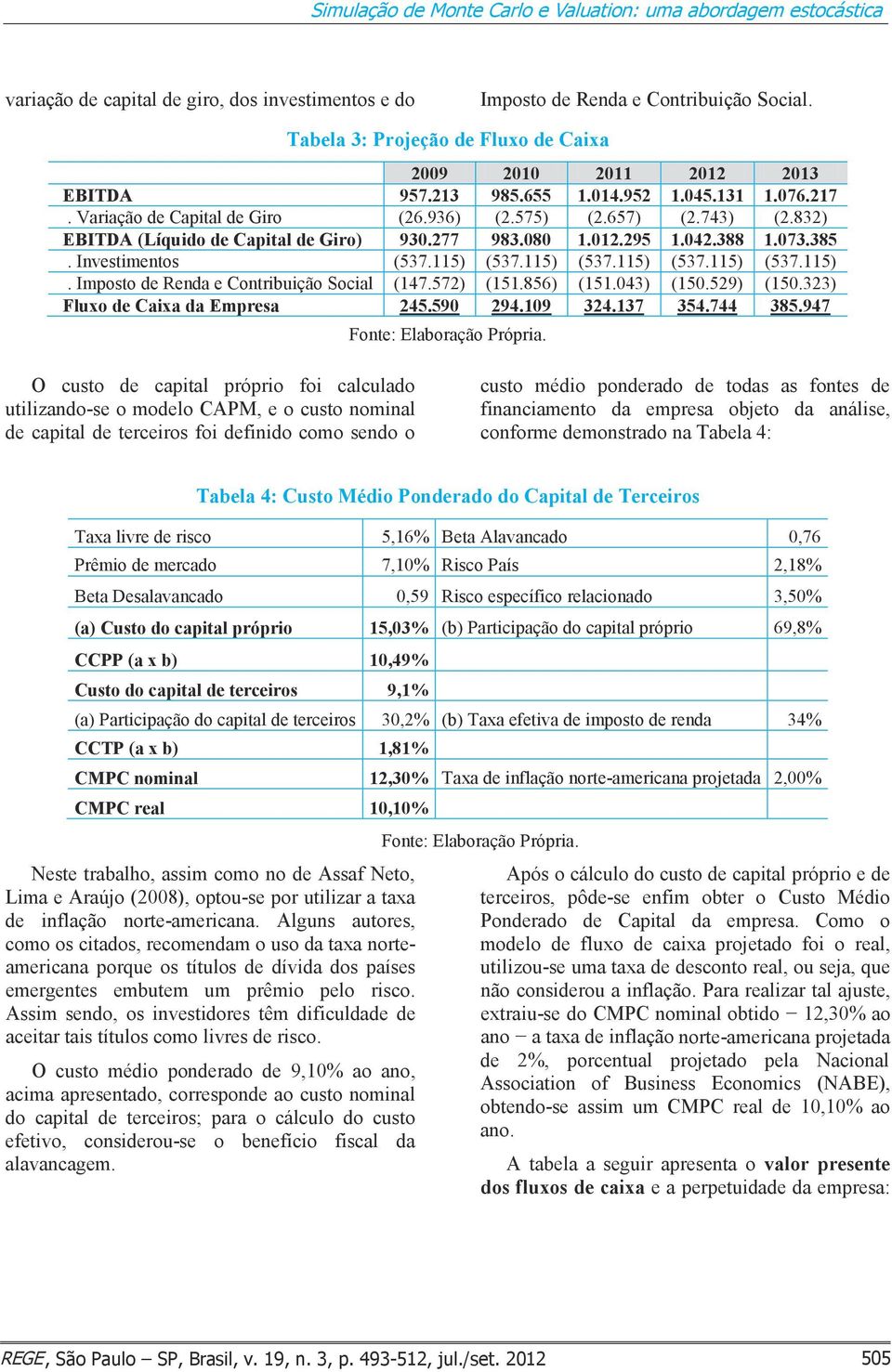 Simulação de Monte Carlo e Valuation: uma abordagem estocástica

variação de capital de giro, dos investimentos e do

Imposto de Renda e Contribuição Social.

Tabela 3: Projeção de Fluxo de Caixa

| | 2009 | 2010 | 2011 | 2012 | 2013 |
|---|---|---|---|---|---|
| EBITDA | 957.213 | 985.655 | 1.014.952 | 1.045.131 | 1.076.217 |
| . Variação de Capital de Giro | (26.936) | (2.575) | (2.657) | (2.743) | (2.832) |
| EBITDA (Líquido de Capital de Giro) | 930.277 | 983.080 | 1.012.295 | 1.042.388 | 1.073.385 |
| . Investimentos | (537.115) | (537.115) | (537.115) | (537.115) | (537.115) |
| . Imposto de Renda e Contribuição Social | (147.572) | (151.856) | (151.043) | (150.529) | (150.323) |
| Fluxo de Caixa da Empresa | 245.590 | 294.109 | 324.137 | 354.744 | 385.947 |

Fonte: Elaboração Própria.

O custo de capital próprio foi calculado utilizando-se o modelo CAPM, e o custo nominal de capital de terceiros foi definido como sendo o

custo médio ponderado de todas as fontes de financiamento da empresa objeto da análise, conforme demonstrado na Tabela 4:

Tabela 4: Custo Médio Ponderado do Capital de Terceiros

| | | | |
|---|---|---|---|
| Taxa livre de risco | 5,16% | Beta Alavancado | 0,76 |
| Prêmio de mercado | 7,10% | Risco País | 2,18% |
| Beta Desalavancado | 0,59 | Risco específico relacionado | 3,50% |
| (a) Custo do capital próprio | 15,03% | (b) Participação do capital próprio | 69,8% |
| CCPP (a x b) | 10,49% | | |
| Custo do capital de terceiros | 9,1% | | |
| (a) Participação do capital de terceiros | 30,2% | (b) Taxa efetiva de imposto de renda | 34% |
| CCTP (a x b) | 1,81% | | |
| CMPC nominal | 12,30% | Taxa de inflação norte-americana projetada | 2,00% |
| CMPC real | 10,10% | | |

Fonte: Elaboração Própria.

Neste trabalho, assim como no de Assaf Neto, Lima e Araújo (2008), optou-se por utilizar a taxa de inflação norte-americana. Alguns autores, como os citados, recomendam o uso da taxa norte-americana porque os títulos de dívida dos países emergentes embutem um prêmio pelo risco. Assim sendo, os investidores têm dificuldade de aceitar tais títulos como livres de risco.

O custo médio ponderado de 9,10% ao ano, acima apresentado, corresponde ao custo nominal do capital de terceiros; para o cálculo do custo efetivo, considerou-se o benefício fiscal da alavancagem.

Após o cálculo do custo de capital próprio e de terceiros, pôde-se enfim obter o Custo Médio Ponderado de Capital da empresa. Como o modelo de fluxo de caixa projetado foi o real, utilizou-se uma taxa de desconto real, ou seja, que não considerou a inflação. Para realizar tal ajuste, extraiu-se do CMPC nominal obtido − 12,30% ao ano − a taxa de inflação norte-americana projetada de 2%, porcentual projetado pela Nacional Association of Business Economics (NABE), obtendo-se assim um CMPC real de 10,10% ao ano.

A tabela a seguir apresenta o valor presente dos fluxos de caixa e a perpetuidade da empresa:

REGE, São Paulo – SP, Brasil, v. 19, n. 3, p. 493-512, jul./set. 2012

505